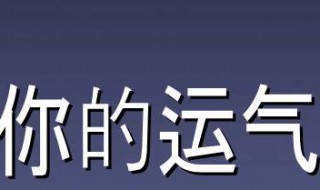 你的运气